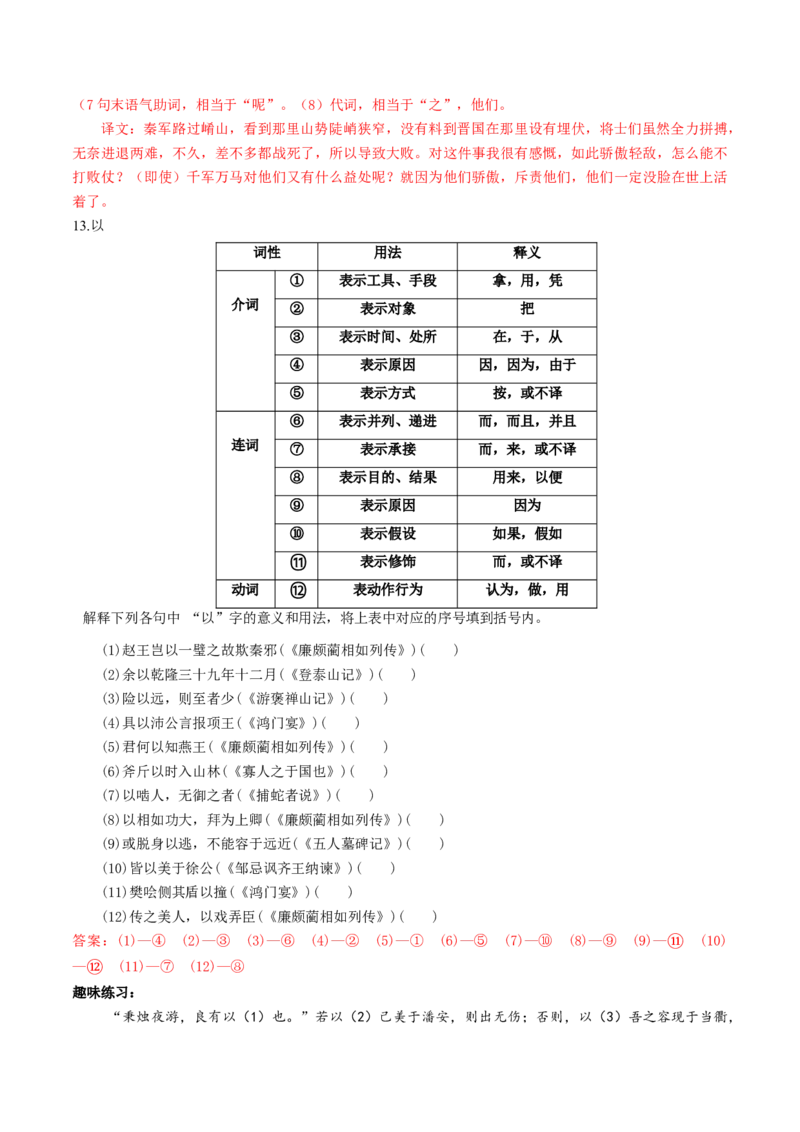 （7 句末语气助词，相当于“呢”。（8）代词，相当于“之”，他们。

译文：秦军路过崤山，看到那里山势陡峭狭窄，没有料到晋国在那里设有埋伏，将士们虽然全力拼搏，无奈进退两难，不久，差不多都战死了，所以导致大败。对这件事我很有感慨，如此骄傲轻敌，怎么能不打败仗？（即使）千军万马对他们又有什么益处呢？就因为他们骄傲，斥责他们，他们一定没脸在世上活着了。

13.以

| 词性 | | 用法 | 释义 |
|---|---|---|---|
| 介词 | ① | 表示工具、手段 | 拿，用，凭 |
| | ② | 表示对象 | 把 |
| | ③ | 表示时间、处所 | 在，于，从 |
| | ④ | 表示原因 | 因，因为，由于 |
| | ⑤ | 表示方式 | 按，或不译 |
| 连词 | ⑥ | 表示并列、递进 | 而，而且，并且 |
| | ⑦ | 表示承接 | 而，来，或不译 |
| | ⑧ | 表示目的、结果 | 用来，以便 |
| | ⑨ | 表示原因 | 因为 |
| | ⑩ | 表示假设 | 如果，假如 |
| | ⑪ | 表示修饰 | 而，或不译 |
| 动词 | ⑫ | 表动作行为 | 认为，做，用 |

解释下列各句中 “以”字的意义和用法，将上表中对应的序号填到括号内。

(1)赵王岂以一璧之故欺秦邪(《廉颇蔺相如列传》)(　　)
(2)余以乾隆三十九年十二月(《登泰山记》)(　　)
(3)险以远，则至者少(《游褒禅山记》)(　　)
(4)具以沛公言报项王(《鸿门宴》)(　　)
(5)君何以知燕王(《廉颇蔺相如列传》)(　　)
(6)斧斤以时入山林(《寡人之于国也》)(　　)
(7)以啮人，无御之者(《捕蛇者说》)(　　)
(8)以相如功大，拜为上卿(《廉颇蔺相如列传》)(　　)
(9)或脱身以逃，不能容于远近(《五人墓碑记》)(　　)
(10)皆以美于徐公(《邹忌讽齐王纳谏》)(　　)
(11)樊哙侧其盾以撞(《鸿门宴》)(　　)
(12)传之美人，以戏弄臣(《廉颇蔺相如列传》)(　　)

答案：(1)—④ (2)—③ (3)—⑥ (4)—② (5)—① (6)—⑤ (7)—⑩ (8)—⑨ (9)—⑪ (10)—⑫ (11)—⑦ (12)—⑧

趣味练习：

“秉烛夜游，良有以（1）也。”若以（2）己美于潘安，则出无伤；否则，以（3）吾之容现于当衢，